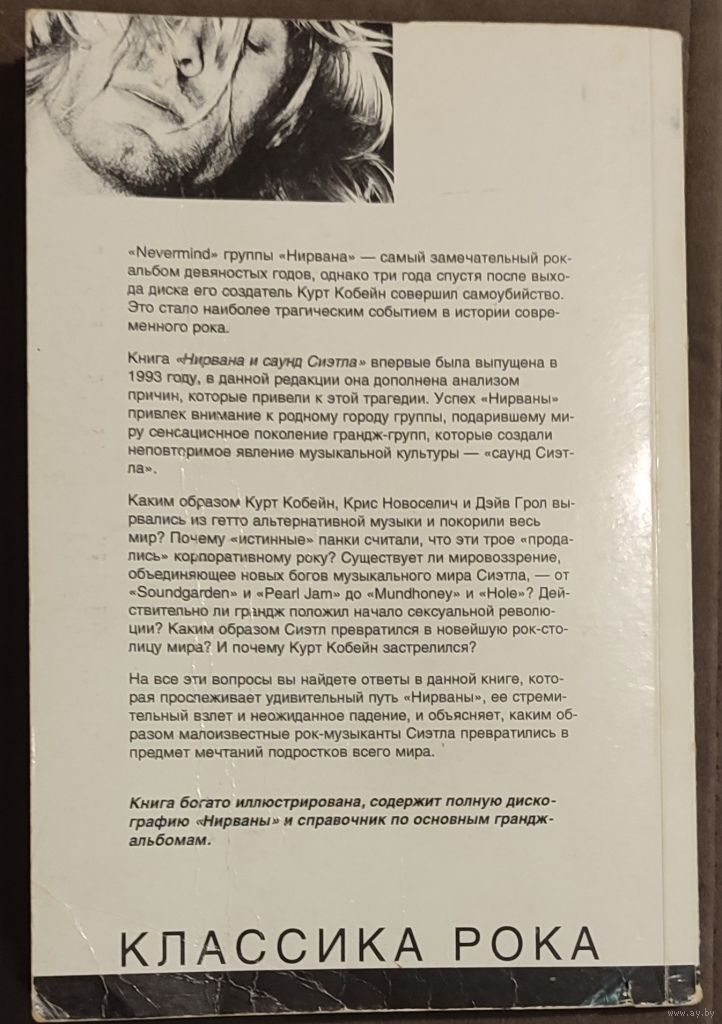 «Nevermind» группы «Нирвана» — самый замечательный рок-альбом девяностых годов, однако три года спустя после выхода диска его создатель Курт Кобейн совершил самоубийство. Это стало наиболее трагическим событием в истории современного рока.

Книга «Нирвана и саунд Сиэтла» впервые была выпущена в 1993 году, в данной редакции она дополнена анализом причин, которые привели к этой трагедии. Успех «Нирваны» привлек внимание к родному городу группы, подарившему миру сенсационное поколение грандж-групп, которые создали неповторимое явление музыкальной культуры — «саунд Сиэтла».

Каким образом Курт Кобейн, Крис Новоселич и Дэйв Грол вырвались из гетто альтернативной музыки и покорили весь мир? Почему «истинные» панки считали, что эти трое «продались» корпоративному року? Существует ли мировоззрение, объединяющее новых богов музыкального мира Сиэтла, — от «Soundgarden» и «Pearl Jam» до «Mundhoney» и «Hole»? Действительно ли грандж положил начало сексуальной революции? Каким образом Сиэтл превратился в новейшую рок-столицу мира? И почему Курт Кобейн застрелился?

На все эти вопросы вы найдете ответы в данной книге, которая прослеживает удивительный путь «Нирваны», ее стремительный взлет и неожиданное падение, и объясняет, каким образом малоизвестные рок-музыканты Сиэтла превратились в предмет мечтаний подростков всего мира.

Книга богато иллюстрирована, содержит полную дискографию «Нирваны» и справочник по основным грандж-альбомам.

КЛАССИКА РОКА

www.ay.by